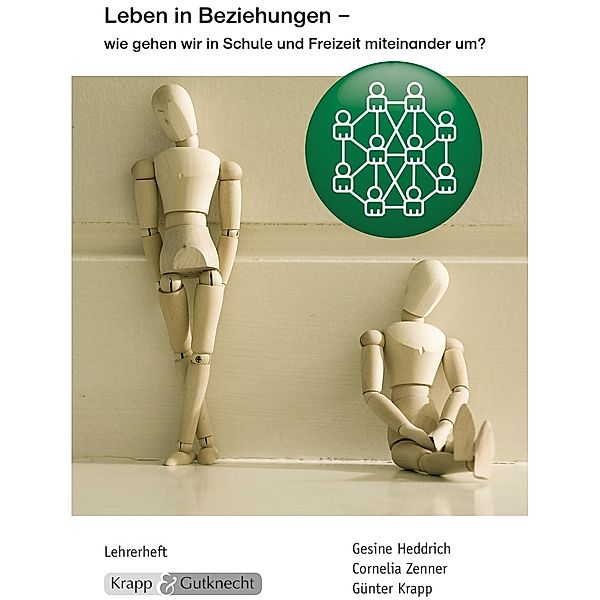 Leben in Beziehungen –
wie gehen wir in Schule und Freizeit miteinander um?

Lehrerheft

Krapp & Gutknecht

Gesine Heddrich
Cornelia Zenner
Günter Krapp